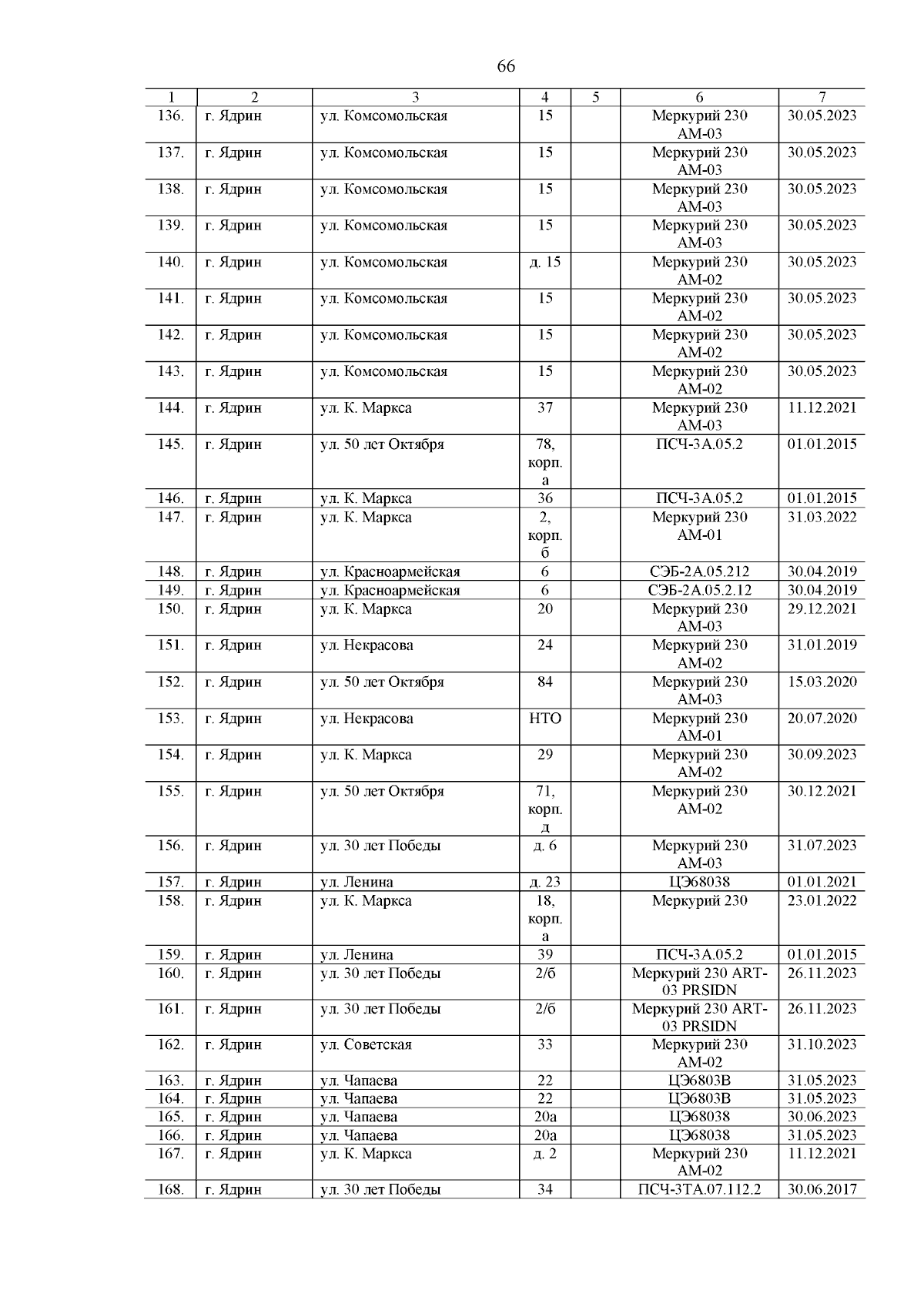 66

| 1 | 2 | 3 | 4 | 5 | 6 | 7 |
|---|---|---|---|---|---|---|
| 136. | г. Ядрин | ул. Комсомольская | 15 | | Меркурий 230 АМ-03 | 30.05.2023 |
| 137. | г. Ядрин | ул. Комсомольская | 15 | | Меркурий 230 АМ-03 | 30.05.2023 |
| 138. | г. Ядрин | ул. Комсомольская | 15 | | Меркурий 230 АМ-03 | 30.05.2023 |
| 139. | г. Ядрин | ул. Комсомольская | 15 | | Меркурий 230 АМ-03 | 30.05.2023 |
| 140. | г. Ядрин | ул. Комсомольская | д. 15 | | Меркурий 230 АМ-02 | 30.05.2023 |
| 141. | г. Ядрин | ул. Комсомольская | 15 | | Меркурий 230 АМ-02 | 30.05.2023 |
| 142. | г. Ядрин | ул. Комсомольская | 15 | | Меркурий 230 АМ-02 | 30.05.2023 |
| 143. | г. Ядрин | ул. Комсомольская | 15 | | Меркурий 230 АМ-02 | 30.05.2023 |
| 144. | г. Ядрин | ул. К. Маркса | 37 | | Меркурий 230 АМ-03 | 11.12.2021 |
| 145. | г. Ядрин | ул. 50 лет Октября | 78, корп. а | | ПСЧ-3А.05.2 | 01.01.2015 |
| 146. | г. Ядрин | ул. К. Маркса | 36 | | ПСЧ-3А.05.2 | 01.01.2015 |
| 147. | г. Ядрин | ул. К. Маркса | 2, корп. б | | Меркурий 230 АМ-01 | 31.03.2022 |
| 148. | г. Ядрин | ул. Красноармейская | 6 | | СЭБ-2А.05.212 | 30.04.2019 |
| 149. | г. Ядрин | ул. Красноармейская | 6 | | СЭБ-2А.05.2.12 | 30.04.2019 |
| 150. | г. Ядрин | ул. К. Маркса | 20 | | Меркурий 230 АМ-03 | 29.12.2021 |
| 151. | г. Ядрин | ул. Некрасова | 24 | | Меркурий 230 АМ-02 | 31.01.2019 |
| 152. | г. Ядрин | ул. 50 лет Октября | 84 | | Меркурий 230 АМ-03 | 15.03.2020 |
| 153. | г. Ядрин | ул. Некрасова | НТО | | Меркурий 230 АМ-01 | 20.07.2020 |
| 154. | г. Ядрин | ул. К. Маркса | 29 | | Меркурий 230 АМ-02 | 30.09.2023 |
| 155. | г. Ядрин | ул. 50 лет Октября | 71, корп. д | | Меркурий 230 АМ-02 | 30.12.2021 |
| 156. | г. Ядрин | ул. 30 лет Победы | д. 6 | | Меркурий 230 АМ-03 | 31.07.2023 |
| 157. | г. Ядрин | ул. Ленина | д. 23 | | ЦЭ68038 | 01.01.2021 |
| 158. | г. Ядрин | ул. К. Маркса | 18, корп. а | | Меркурий 230 | 23.01.2022 |
| 159. | г. Ядрин | ул. Ленина | 39 | | ПСЧ-3А.05.2 | 01.01.2015 |
| 160. | г. Ядрин | ул. 30 лет Победы | 2/б | | Меркурий 230 ART-03 PRSIDN | 26.11.2023 |
| 161. | г. Ядрин | ул. 30 лет Победы | 2/б | | Меркурий 230 ART-03 PRSIDN | 26.11.2023 |
| 162. | г. Ядрин | ул. Советская | 33 | | Меркурий 230 АМ-02 | 31.10.2023 |
| 163. | г. Ядрин | ул. Чапаева | 22 | | ЦЭ6803В | 31.05.2023 |
| 164. | г. Ядрин | ул. Чапаева | 22 | | ЦЭ6803В | 31.05.2023 |
| 165. | г. Ядрин | ул. Чапаева | 20а | | ЦЭ68038 | 30.06.2023 |
| 166. | г. Ядрин | ул. Чапаева | 20а | | ЦЭ68038 | 31.05.2023 |
| 167. | г. Ядрин | ул. К. Маркса | д. 2 | | Меркурий 230 АМ-02 | 11.12.2021 |
| 168. | г. Ядрин | ул. 30 лет Победы | 34 | | ПСЧ-3ТА.07.112.2 | 30.06.2017 |